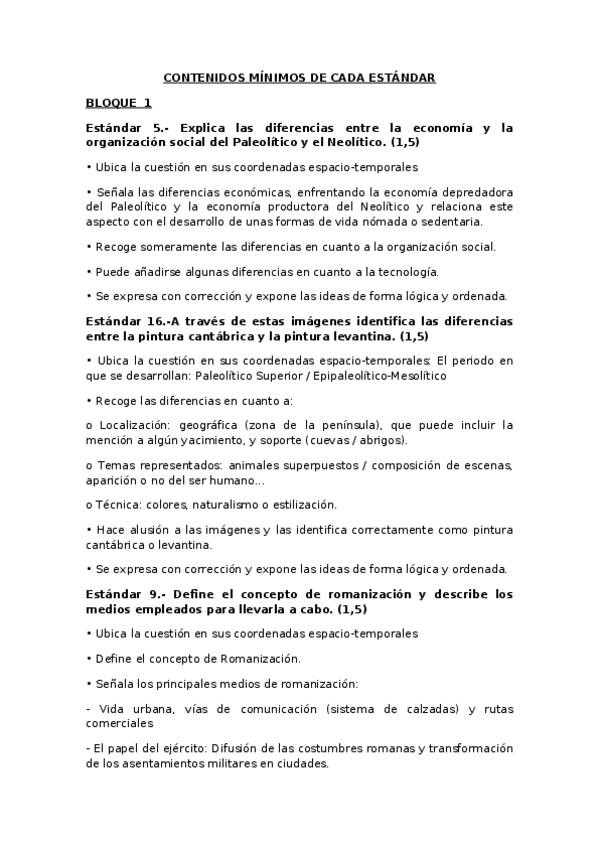 CONTENIDOS MÍNIMOS DE CADA ESTÁNDAR

BLOQUE 1

Estándar 5.- Explica las diferencias entre la economía y la organización social del Paleolítico y el Neolítico. (1,5)

• Ubica la cuestión en sus coordenadas espacio-temporales

• Señala las diferencias económicas, enfrentando la economía depredadora del Paleolítico y la economía productora del Neolítico y relaciona este aspecto con el desarrollo de unas formas de vida nómada o sedentaria.

• Recoge someramente las diferencias en cuanto a la organización social.

• Puede añadirse algunas diferencias en cuanto a la tecnología.

• Se expresa con corrección y expone las ideas de forma lógica y ordenada.

Estándar 16.-A través de estas imágenes identifica las diferencias entre la pintura cantábrica y la pintura levantina. (1,5)

• Ubica la cuestión en sus coordenadas espacio-temporales: El periodo en que se desarrollan: Paleolítico Superior / Epipaleolítico-Mesolítico

• Recoge las diferencias en cuanto a:

o Localización: geográfica (zona de la península), que puede incluir la mención a algún yacimiento, y soporte (cuevas / abrigos).

o Temas representados: animales superpuestos / composición de escenas, aparición o no del ser humano...

o Técnica: colores, naturalismo o estilización.

• Hace alusión a las imágenes y las identifica correctamente como pintura cantábrica o levantina.

• Se expresa con corrección y expone las ideas de forma lógica y ordenada.

Estándar 9.- Define el concepto de romanización y describe los medios empleados para llevarla a cabo. (1,5)

• Ubica la cuestión en sus coordenadas espacio-temporales

• Define el concepto de Romanización.

• Señala los principales medios de romanización:

- Vida urbana, vías de comunicación (sistema de calzadas) y rutas comerciales

- El papel del ejército: Difusión de las costumbres romanas y transformación de los asentamientos militares en ciudades.